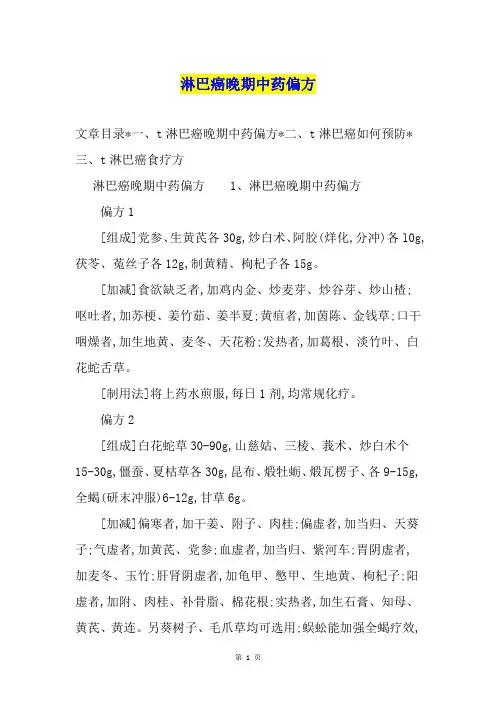 淋巴癌晚期中药偏方

文章目录*一、t淋巴癌晚期中药偏方*二、t淋巴癌如何预防*三、t淋巴癌食疗方

淋巴癌晚期中药偏方　　1、淋巴癌晚期中药偏方

偏方1

[组成]党参、生黄芪各30g,炒白术、阿胶(烊化,分冲)各10g,茯苓、菟丝子各12g,制黄精、枸杞子各15g。

[加减]食欲缺乏者,加鸡内金、炒麦芽、炒谷芽、炒山楂;呕吐者,加苏梗、姜竹茹、姜半夏;黄疸者,加茵陈、金钱草;口干咽燥者,加生地黄、麦冬、天花粉;发热者,加葛根、淡竹叶、白花蛇舌草。

[制用法]将上药水煎服,每日1剂,均常规化疗。

偏方2

[组成]白花蛇草30-90g,山慈姑、三棱、莪术、炒白术个15-30g,僵蚕、夏枯草各30g,昆布、煅牡蛎、煅瓦楞子、各9-15g,全蝎(研末冲服)6-12g,甘草6g。

[加减]偏寒者,加干姜、附子、肉桂;偏虚者,加当归、天葵子;气虚者,加黄芪、党参;血虚者,加当归、紫河车;胃阴虚者,加麦冬、玉竹;肝肾阴虚者,加龟甲、憋甲、生地黄、枸杞子;阳虚者,加附、肉桂、补骨脂、棉花根;实热者,加生石膏、知母、黄芪、黄连。另葵树子、毛爪草均可选用;蜈蚣能加强全蝎疗效,

第 1 页